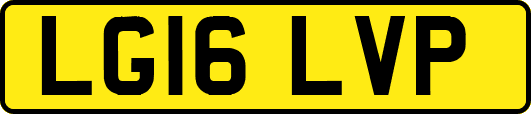 LG16 LVP